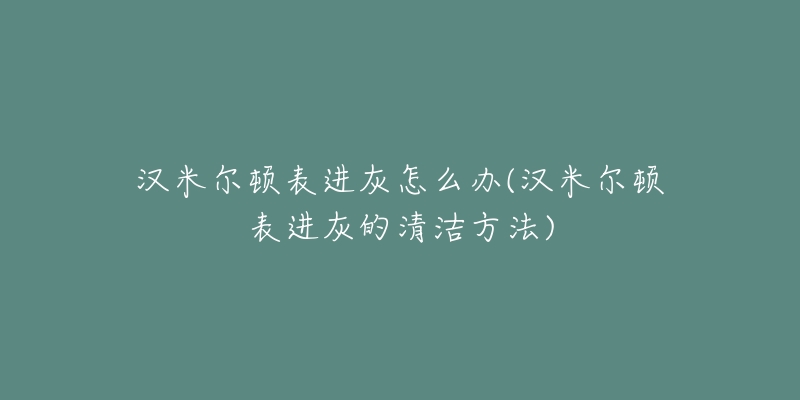 汉米尔顿表进灰怎么办(汉米尔顿表进灰的清洁方法)